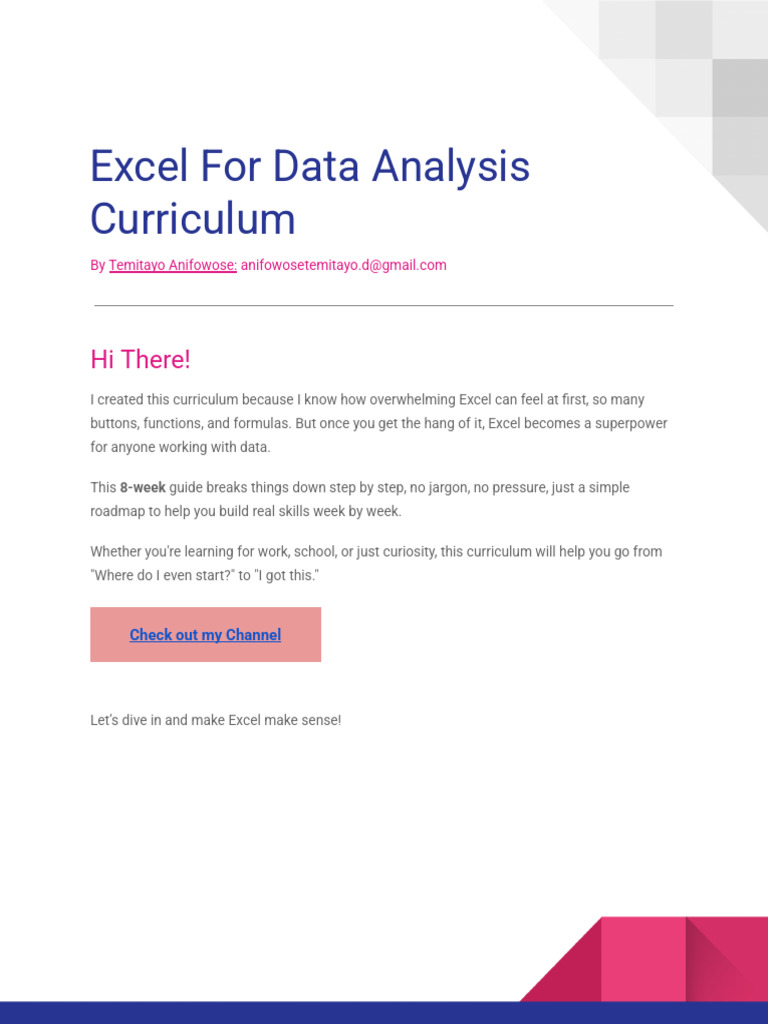 Excel For Data Analysis Curriculum

By Temitayo Anifowose: anifowosetemitayo.d@gmail.com

Hi There!

I created this curriculum because I know how overwhelming Excel can feel at first, so many buttons, functions, and formulas. But once you get the hang of it, Excel becomes a superpower for anyone working with data.

This 8-week guide breaks things down step by step, no jargon, no pressure, just a simple roadmap to help you build real skills week by week.

Whether you're learning for work, school, or just curiosity, this curriculum will help you go from "Where do I even start?" to "I got this."

Check out my Channel

Let's dive in and make Excel make sense!